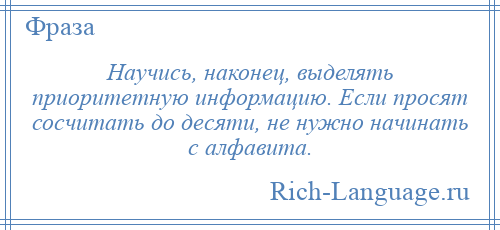 Фраза

Научись, наконец, выделять приоритетную информацию. Если просят сосчитать до десяти, не нужно начинать с алфавита.

Rich-Language.ru